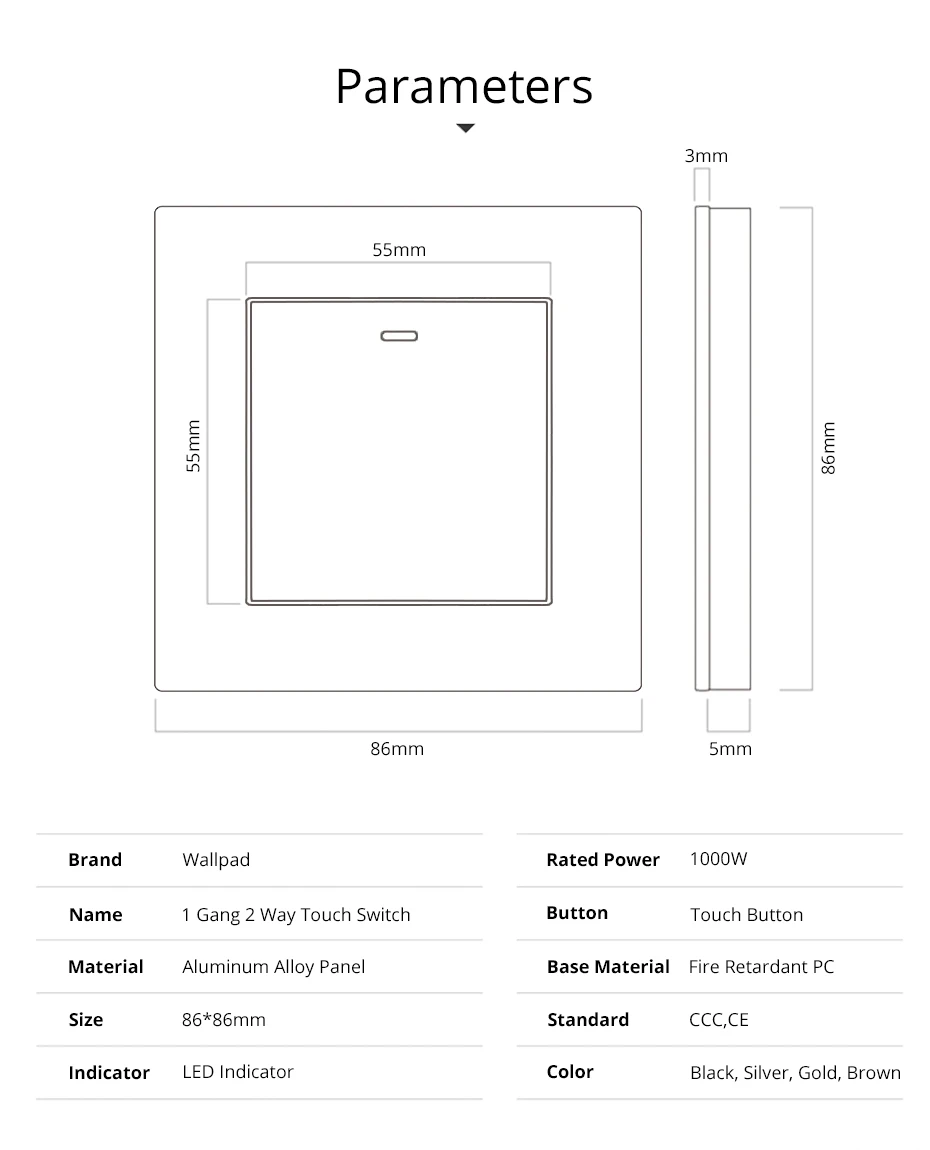 Parameters

3mm

55mm

55mm

86mm

86mm

5mm

| Brand | Wallpad |
|---|---|
| Name | 1 Gang 2 Way Touch Switch |
| Material | Aluminum Alloy Panel |
| Size | 86*86mm |
| Indicator | LED Indicator |

| Rated Power | 1000W |
|---|---|
| Button | Touch Button |
| Base Material | Fire Retardant PC |
| Standard | CCC,CE |
| Color | Black, Silver, Gold, Brown |